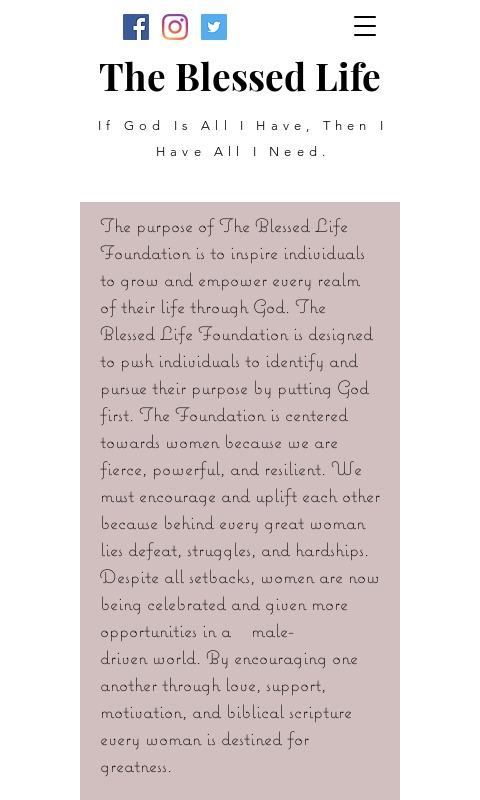 The Blessed Life

If God Is All I Have, Then I Have All I Need.

The purpose of The Blessed Life Foundation is to inspire individuals to grow and empower every realm of their life through God. The Blessed Life Foundation is designed to push individuals to identify and pursue their purpose by putting God first. The Foundation is centered towards women because we are fierce, powerful, and resilient. We must encourage and uplift each other because behind every great woman lies defeat, struggles, and hardships. Despite all setbacks, women are now being celebrated and given more opportunities in a male-driven world. By encouraging one another through love, support, motivation, and biblical scripture every woman is destined for greatness.